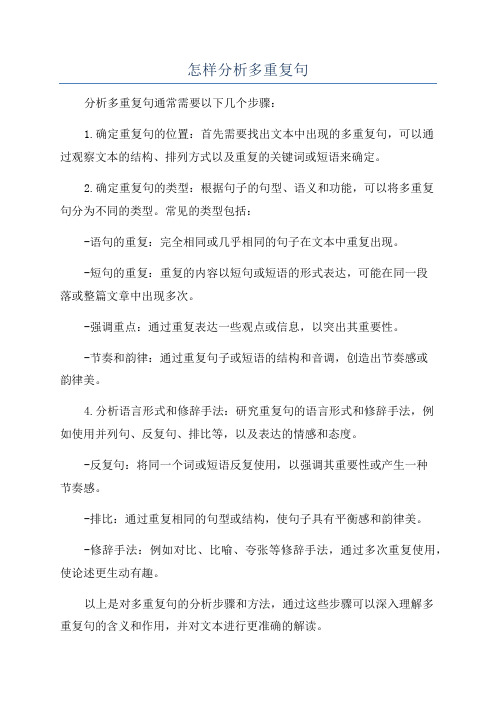 怎样分析多重复句

分析多重复句通常需要以下几个步骤：

1.确定重复句的位置：首先需要找出文本中出现的多重复句，可以通过观察文本的结构、排列方式以及重复的关键词或短语来确定。

2.确定重复句的类型：根据句子的句型、语义和功能，可以将多重复句分为不同的类型。常见的类型包括：

-语句的重复：完全相同或几乎相同的句子在文本中重复出现。

-短句的重复：重复的内容以短句或短语的形式表达，可能在同一段落或整篇文章中出现多次。

-强调重点：通过重复表达一些观点或信息，以突出其重要性。

-节奏和韵律：通过重复句子或短语的结构和音调，创造出节奏感或韵律美。

4.分析语言形式和修辞手法：研究重复句的语言形式和修辞手法，例如使用并列句、反复句、排比等，以及表达的情感和态度。

-反复句：将同一个词或短语反复使用，以强调其重要性或产生一种节奏感。

-排比：通过重复相同的句型或结构，使句子具有平衡感和韵律美。

-修辞手法：例如对比、比喻、夸张等修辞手法，通过多次重复使用，使论述更生动有趣。

以上是对多重复句的分析步骤和方法，通过这些步骤可以深入理解多重复句的含义和作用，并对文本进行更准确的解读。